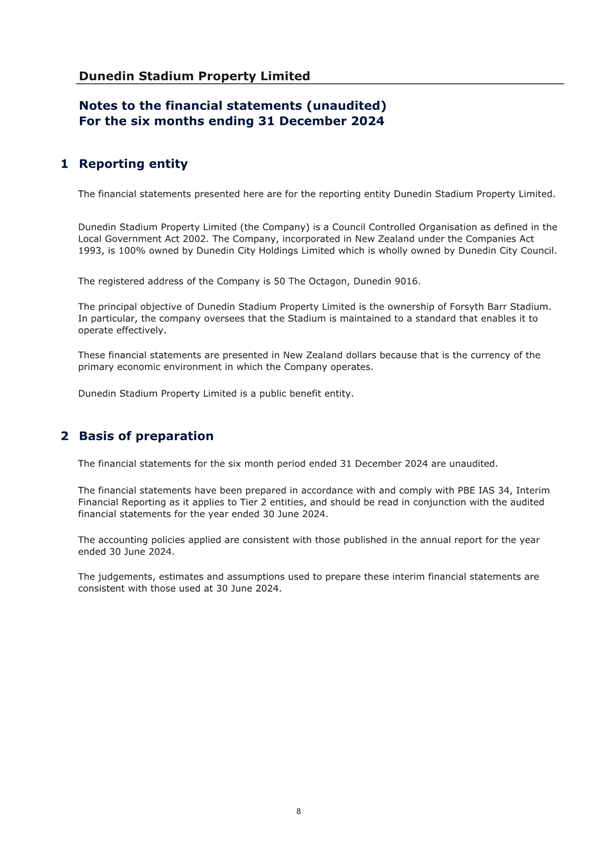 Dunedin Stadium Property Limited

Notes to the financial statements (unaudited)
For the six months ending 31 December 2024

1 Reporting entity

The financial statements presented here are for the reporting entity Dunedin Stadium Property Limited.

Dunedin Stadium Property Limited (the Company) is a Council Controlled Organisation as defined in the Local Government Act 2002. The Company, incorporated in New Zealand under the Companies Act 1993, is 100% owned by Dunedin City Holdings Limited which is wholly owned by Dunedin City Council.

The registered address of the Company is 50 The Octagon, Dunedin 9016.

The principal objective of Dunedin Stadium Property Limited is the ownership of Forsyth Barr Stadium. In particular, the company oversees that the Stadium is maintained to a standard that enables it to operate effectively.

These financial statements are presented in New Zealand dollars because that is the currency of the primary economic environment in which the Company operates.

Dunedin Stadium Property Limited is a public benefit entity.

2 Basis of preparation

The financial statements for the six month period ended 31 December 2024 are unaudited.

The financial statements have been prepared in accordance with and comply with PBE IAS 34, Interim Financial Reporting as it applies to Tier 2 entities, and should be read in conjunction with the audited financial statements for the year ended 30 June 2024.

The accounting policies applied are consistent with those published in the annual report for the year ended 30 June 2024.

The judgements, estimates and assumptions used to prepare these interim financial statements are consistent with those used at 30 June 2024.

8